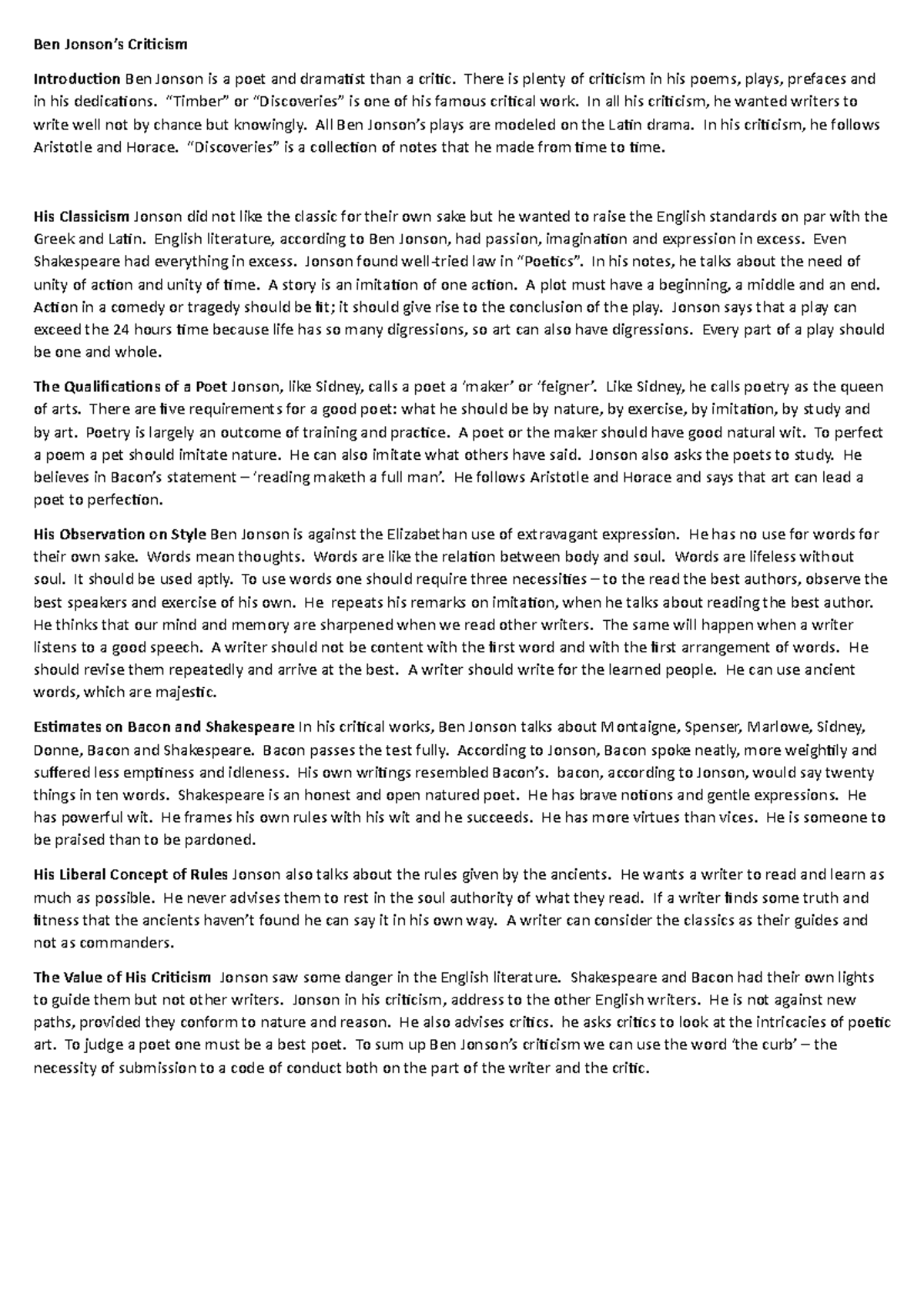 Ben Jonson's Criticism

Introduction Ben Jonson is a poet and dramatist than a critic. There is plenty of criticism in his poems, plays, prefaces and in his dedications. "Timber" or "Discoveries" is one of his famous critical work. In all his criticism, he wanted writers to write well not by chance but knowingly. All Ben Jonson's plays are modeled on the Latin drama. In his criticism, he follows Aristotle and Horace. "Discoveries" is a collection of notes that he made from time to time.

His Classicism Jonson did not like the classic for their own sake but he wanted to raise the English standards on par with the Greek and Latin. English literature, according to Ben Jonson, had passion, imagination and expression in excess. Even Shakespeare had everything in excess. Jonson found well-tried law in "Poetics". In his notes, he talks about the need of unity of action and unity of time. A story is an imitation of one action. A plot must have a beginning, a middle and an end. Action in a comedy or tragedy should be fit; it should give rise to the conclusion of the play. Jonson says that a play can exceed the 24 hours time because life has so many digressions, so art can also have digressions. Every part of a play should be one and whole.

The Qualifications of a Poet Jonson, like Sidney, calls a poet a 'maker' or 'feigner'. Like Sidney, he calls poetry as the queen of arts. There are five requirements for a good poet: what he should be by nature, by exercise, by imitation, by study and by art. Poetry is largely an outcome of training and practice. A poet or the maker should have good natural wit. To perfect a poem a pet should imitate nature. He can also imitate what others have said. Jonson also asks the poets to study. He believes in Bacon's statement – 'reading maketh a full man'. He follows Aristotle and Horace and says that art can lead a poet to perfection.

His Observation on Style Ben Jonson is against the Elizabethan use of extravagant expression. He has no use for words for their own sake. Words mean thoughts. Words are like the relation between body and soul. Words are lifeless without soul. It should be used aptly. To use words one should require three necessities – to the read the best authors, observe the best speakers and exercise of his own. He repeats his remarks on imitation, when he talks about reading the best author. He thinks that our mind and memory are sharpened when we read other writers. The same will happen when a writer listens to a good speech. A writer should not be content with the first word and with the first arrangement of words. He should revise them repeatedly and arrive at the best. A writer should write for the learned people. He can use ancient words, which are majestic.

Estimates on Bacon and Shakespeare In his critical works, Ben Jonson talks about Montaigne, Spenser, Marlowe, Sidney, Donne, Bacon and Shakespeare. Bacon passes the test fully. According to Jonson, Bacon spoke neatly, more weightily and suffered less emptiness and idleness. His own writings resembled Bacon's. bacon, according to Jonson, would say twenty things in ten words. Shakespeare is an honest and open natured poet. He has brave notions and gentle expressions. He has powerful wit. He frames his own rules with his wit and he succeeds. He has more virtues than vices. He is someone to be praised than to be pardoned.

His Liberal Concept of Rules Jonson also talks about the rules given by the ancients. He wants a writer to read and learn as much as possible. He never advises them to rest in the soul authority of what they read. If a writer finds some truth and fitness that the ancients haven't found he can say it in his own way. A writer can consider the classics as their guides and not as commanders.

The Value of His Criticism Jonson saw some danger in the English literature. Shakespeare and Bacon had their own lights to guide them but not other writers. Jonson in his criticism, address to the other English writers. He is not against new paths, provided they conform to nature and reason. He also advises critics. he asks critics to look at the intricacies of poetic art. To judge a poet one must be a best poet. To sum up Ben Jonson's criticism we can use the word 'the curb' – the necessity of submission to a code of conduct both on the part of the writer and the critic.